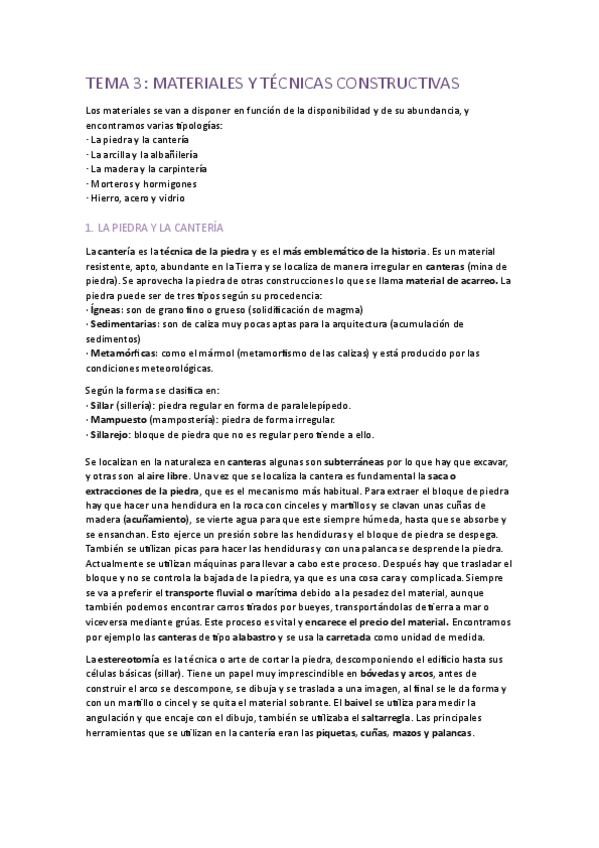 TEMA 3: MATERIALES Y TÉCNICAS CONSTRUCTIVAS

Los materiales se van a disponer en función de la disponibilidad y de su abundancia, y encontramos varias tipologías:
· La piedra y la cantería
· La arcilla y la albañilería
· La madera y la carpintería
· Morteros y hormigones
· Hierro, acero y vidrio

1. LA PIEDRA Y LA CANTERÍA

La cantería es la técnica de la piedra y es el más emblemático de la historia. Es un material resistente, apto, abundante en la Tierra y se localiza de manera irregular en canteras (mina de piedra). Se aprovecha la piedra de otras construcciones lo que se llama material de acarreo. La piedra puede ser de tres tipos según su procedencia:
· Ígneas: son de grano fino o grueso (solidificación de magma)
· Sedimentarias: son de caliza muy pocas aptas para la arquitectura (acumulación de sedimentos)
· Metamórficas: como el mármol (metamorfismo de las calizas) y está producido por las condiciones meteorológicas.

Según la forma se clasifica en:
· Sillar (sillería): piedra regular en forma de paralelepípedo.
· Mampuesto (mampostería): piedra de forma irregular.
· Sillarejo: bloque de piedra que no es regular pero tiende a ello.

Se localizan en la naturaleza en canteras algunas son subterráneas por lo que hay que excavar, y otras son al aire libre. Una vez que se localiza la cantera es fundamental la saca o extracciones de la piedra, que es el mecanismo más habitual. Para extraer el bloque de piedra hay que hacer una hendidura en la roca con cinceles y martillos y se clavan unas cuñas de madera (acuñamiento), se vierte agua para que este siempre húmeda, hasta que se absorbe y se ensanchan. Esto ejerce un presión sobre las hendiduras y el bloque de piedra se despega. También se utilizan picas para hacer las hendiduras y con una palanca se desprende la piedra. Actualmente se utilizan máquinas para llevar a cabo este proceso. Después hay que trasladar el bloque y no se controla la bajada de la piedra, ya que es una cosa cara y complicada. Siempre se va a preferir el transporte fluvial o marítima debido a la pesadez del material, aunque también podemos encontrar carros tirados por bueyes, transportándolas de tierra a mar o viceversa mediante grúas. Este proceso es vital y encarece el precio del material. Encontramos por ejemplo las canteras de tipo alabastro y se usa la carretada como unidad de medida.

La estereotomía es la técnica o arte de cortar la piedra, descomponiendo el edificio hasta sus células básicas (sillar). Tiene un papel muy imprescindible en bóvedas y arcos, antes de construir el arco se descompone, se dibuja y se traslada a una imagen, al final se le da forma y con un martillo o cincel y se quita el material sobrante. El baivel se utiliza para medir la angulación y que encaje con el dibujo, también se utilizaba el saltarregla. Las principales herramientas que se utilizan en la cantería eran las piquetas, cuñas, mazos y palancas.